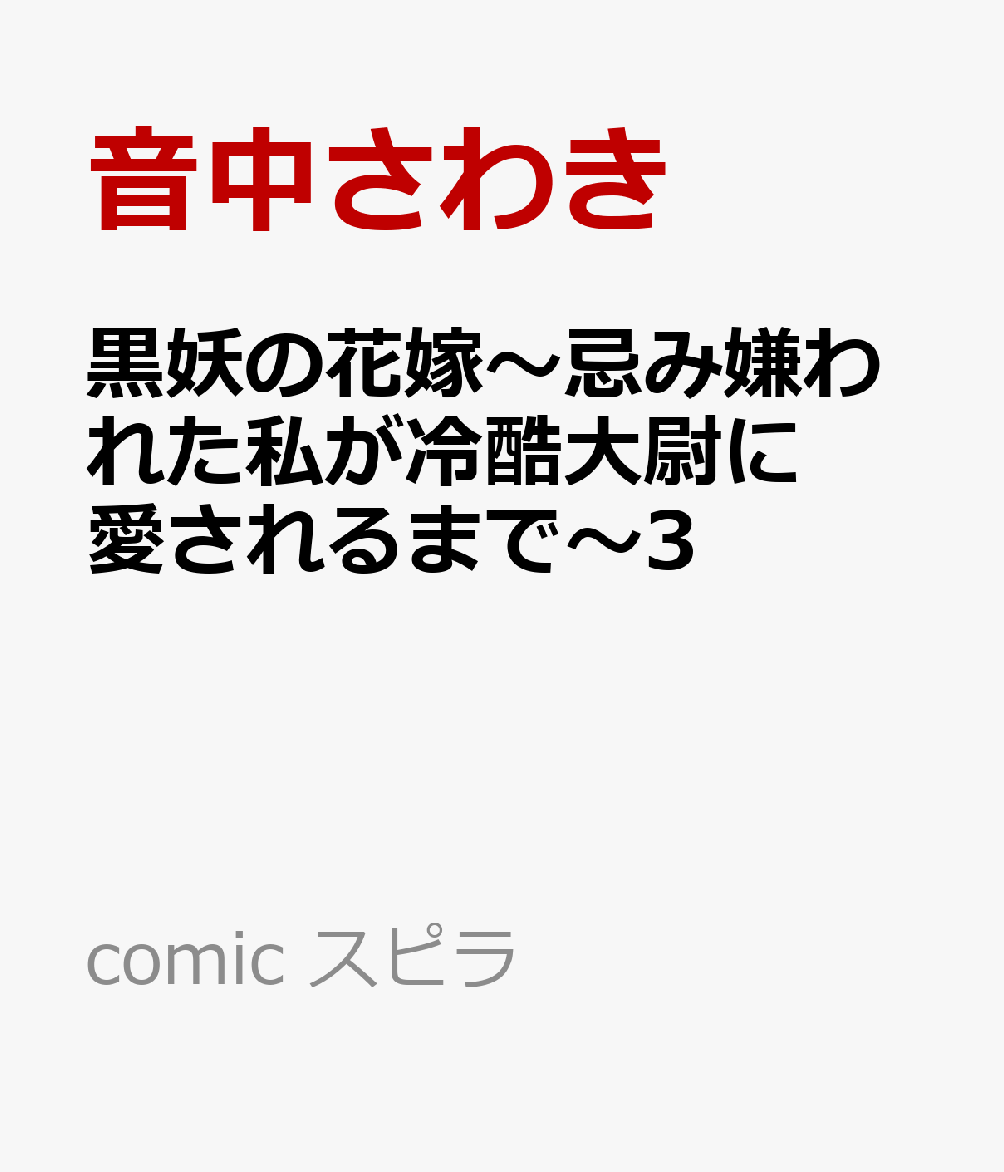 音中さわき

黒妖の花嫁～忌み嫌われた私が冷酷大尉に愛されるまで～3

comic スピラ